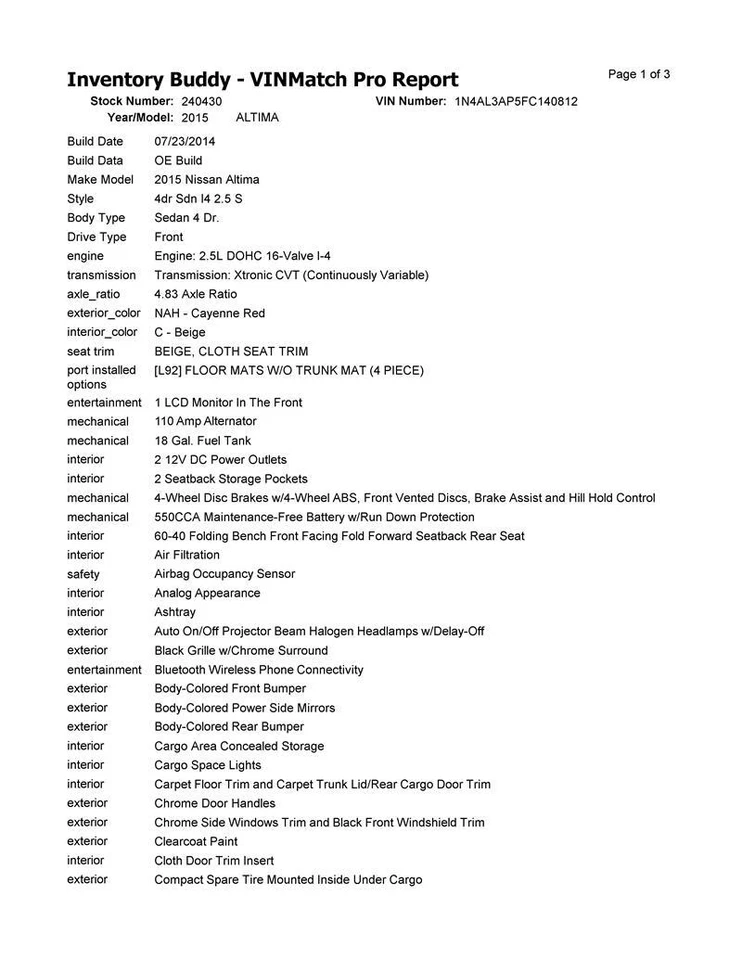 Inventory Buddy - VINMatch Pro Report

Page 1 of 3

Stock Number: 240430
VIN Number: 1N4AL3AP5FC140812
Year/Model: 2015 ALTIMA

| | |
|---|---|
| Build Date | 07/23/2014 |
| Build Data | OE Build |
| Make Model | 2015 Nissan Altima |
| Style | 4dr Sdn I4 2.5 S |
| Body Type | Sedan 4 Dr. |
| Drive Type | Front |
| engine | Engine: 2.5L DOHC 16-Valve I-4 |
| transmission | Transmission: Xtronic CVT (Continuously Variable) |
| axle_ratio | 4.83 Axle Ratio |
| exterior_color | NAH - Cayenne Red |
| interior_color | C - Beige |
| seat trim | BEIGE, CLOTH SEAT TRIM |
| port installed options | [L92] FLOOR MATS W/O TRUNK MAT (4 PIECE) |
| entertainment | 1 LCD Monitor In The Front |
| mechanical | 110 Amp Alternator |
| mechanical | 18 Gal. Fuel Tank |
| interior | 2 12V DC Power Outlets |
| interior | 2 Seatback Storage Pockets |
| mechanical | 4-Wheel Disc Brakes w/4-Wheel ABS, Front Vented Discs, Brake Assist and Hill Hold Control |
| mechanical | 550CCA Maintenance-Free Battery w/Run Down Protection |
| interior | 60-40 Folding Bench Front Facing Fold Forward Seatback Rear Seat |
| interior | Air Filtration |
| safety | Airbag Occupancy Sensor |
| interior | Analog Appearance |
| interior | Ashtray |
| exterior | Auto On/Off Projector Beam Halogen Headlamps w/Delay-Off |
| exterior | Black Grille w/Chrome Surround |
| entertainment | Bluetooth Wireless Phone Connectivity |
| exterior | Body-Colored Front Bumper |
| exterior | Body-Colored Power Side Mirrors |
| exterior | Body-Colored Rear Bumper |
| interior | Cargo Area Concealed Storage |
| interior | Cargo Space Lights |
| interior | Carpet Floor Trim and Carpet Trunk Lid/Rear Cargo Door Trim |
| exterior | Chrome Door Handles |
| exterior | Chrome Side Windows Trim and Black Front Windshield Trim |
| exterior | Clearcoat Paint |
| interior | Cloth Door Trim Insert |
| exterior | Compact Spare Tire Mounted Inside Under Cargo |